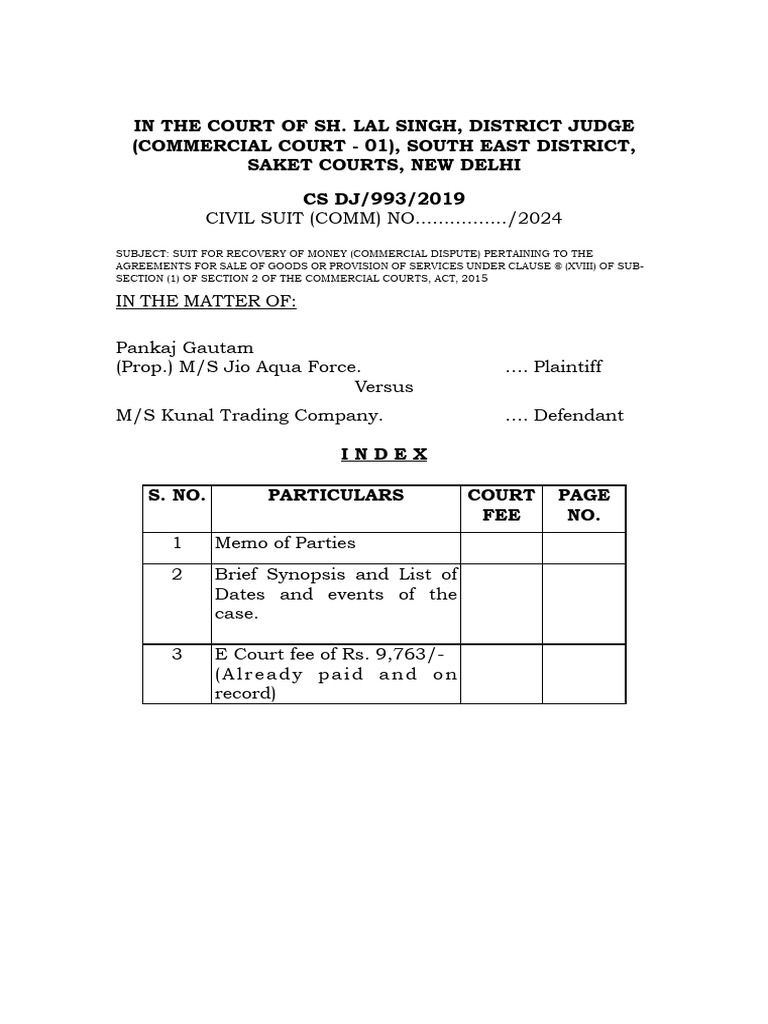 IN THE COURT OF SH. LAL SINGH, DISTRICT JUDGE (COMMERCIAL COURT - 01), SOUTH EAST DISTRICT, SAKET COURTS, NEW DELHI

CS DJ/993/2019
CIVIL SUIT (COMM) NO................/2024

SUBJECT: SUIT FOR RECOVERY OF MONEY (COMMERCIAL DISPUTE) PERTAINING TO THE AGREEMENTS FOR SALE OF GOODS OR PROVISION OF SERVICES UNDER CLAUSE ® (XVIII) OF SUB-SECTION (1) OF SECTION 2 OF THE COMMERCIAL COURTS, ACT, 2015

IN THE MATTER OF:

Pankaj Gautam
(Prop.) M/S Jio Aqua Force. .... Plaintiff
Versus
M/S Kunal Trading Company. .... Defendant

I N D E X

| S. NO. | PARTICULARS | COURT FEE | PAGE NO. |
|---|---|---|---|
| 1 | Memo of Parties | | |
| 2 | Brief Synopsis and List of Dates and events of the case. | | |
| 3 | E Court fee of Rs. 9,763/- (Already paid and on record) | | |